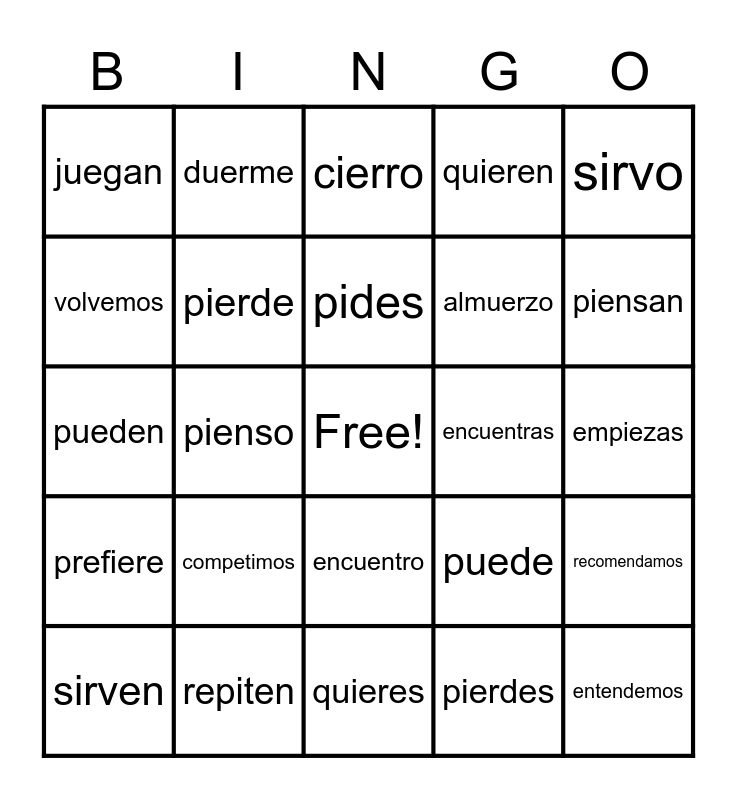 | B | I | N | G | O |
|---|---|---|---|---|
| juegan | duerme | cierro | quieren | sirvo |
| volvemos | pierde | pides | almuerzo | piensan |
| pueden | pienso | Free! | encuentras | empiezas |
| prefiere | competimos | encuentro | puede | recomendamos |
| sirven | repiten | quieres | pierdes | entendemos |